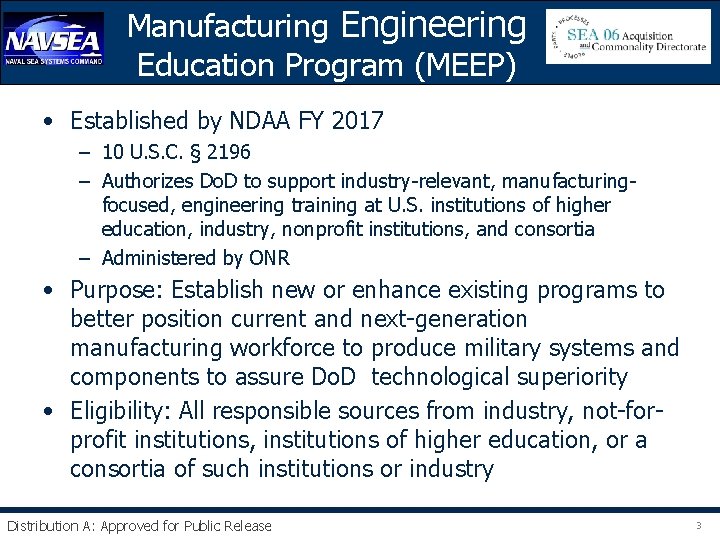 NAVSEA
NAVAL SEA SYSTEMS COMMAND

Manufacturing Engineering Education Program (MEEP)

SEA 06 Acquisition and Commonality Directorate

• Established by NDAA FY 2017
– 10 U.S.C. § 2196
– Authorizes DoD to support industry-relevant, manufacturing-focused, engineering training at U.S. institutions of higher education, industry, nonprofit institutions, and consortia
– Administered by ONR
• Purpose: Establish new or enhance existing programs to better position current and next-generation manufacturing workforce to produce military systems and components to assure DoD technological superiority
• Eligibility: All responsible sources from industry, not-for-profit institutions, institutions of higher education, or a consortia of such institutions or industry

Distribution A: Approved for Public Release

3